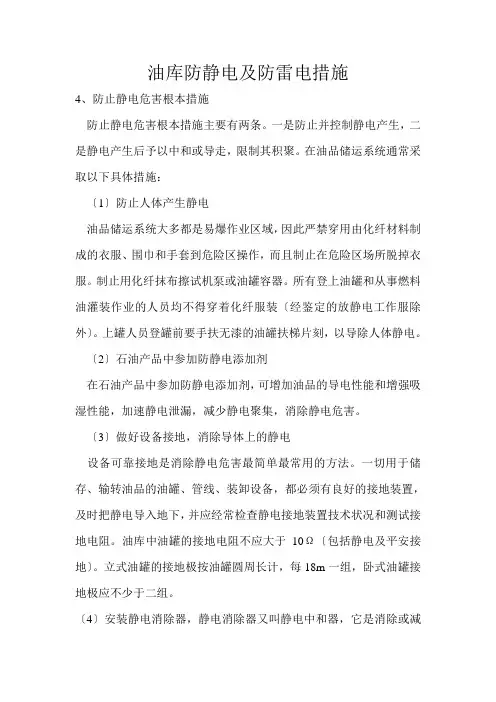 油库防静电及防雷电措施

4、防止静电危害根本措施

防止静电危害根本措施主要有两条。一是防止并控制静电产生，二是静电产生后予以中和或导走，限制其积聚。在油品储运系统通常采取以下具体措施：

〔1〕防止人体产生静电

油品储运系统大多都是易爆作业区域，因此严禁穿用由化纤材料制成的衣服、围巾和手套到危险区操作，而且制止在危险区场所脱掉衣服。制止用化纤抹布擦试机泵或油罐容器。所有登上油罐和从事燃料油灌装作业的人员均不得穿着化纤服装〔经鉴定的放静电工作服除外〕。上罐人员登罐前要手扶无漆的油罐扶梯片刻，以导除人体静电。

〔2〕石油产品中参加防静电添加剂

在石油产品中参加防静电添加剂，可增加油品的导电性能和增强吸湿性能，加速静电泄漏，减少静电聚集，消除静电危害。

〔3〕做好设备接地，消除导体上的静电

设备可靠接地是消除静电危害最简单最常用的方法。一切用于储存、输转油品的油罐、管线、装卸设备，都必须有良好的接地装置，及时把静电导入地下，并应经常检查静电接地装置技术状况和测试接地电阻。油库中油罐的接地电阻不应大于 10Ω〔包括静电及平安接地〕。立式油罐的接地极按油罐圆周长计，每 18m 一组，卧式油罐接地极应不少于二组。

〔4〕安装静电消除器，静电消除器又叫静电中和器，它是消除或减